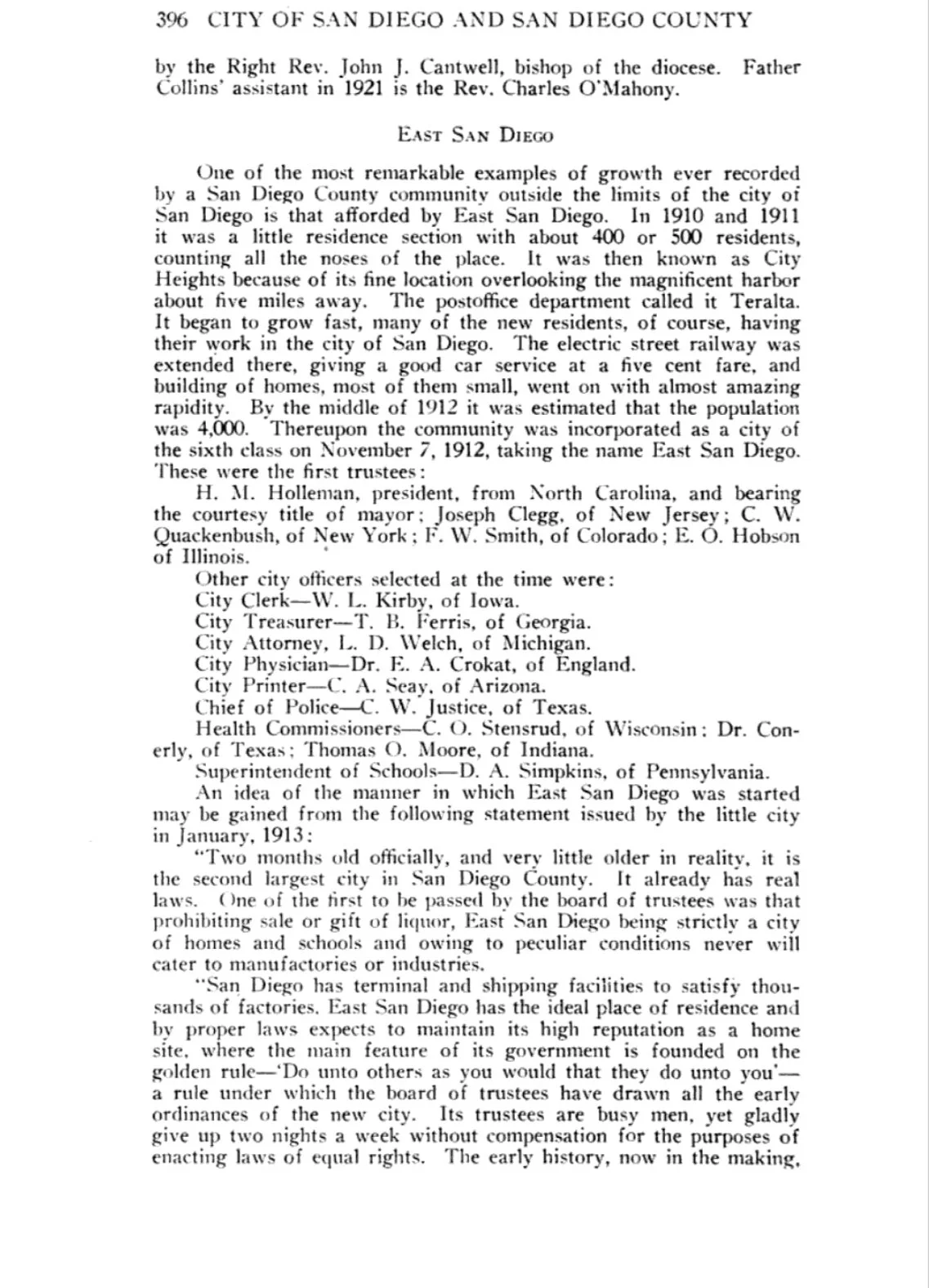 396 CITY OF SAN DIEGO AND SAN DIEGO COUNTY

by the Right Rev. John J. Cantwell, bishop of the diocese. Father Collins' assistant in 1921 is the Rev. Charles O'Mahony.

EAST SAN DIEGO

One of the most remarkable examples of growth ever recorded by a San Diego County community outside the limits of the city of San Diego is that afforded by East San Diego. In 1910 and 1911 it was a little residence section with about 400 or 500 residents, counting all the noses of the place. It was then known as City Heights because of its fine location overlooking the magnificent harbor about five miles away. The postoffice department called it Teralta. It began to grow fast, many of the new residents, of course, having their work in the city of San Diego. The electric street railway was extended there, giving a good car service at a five cent fare, and building of homes, most of them small, went on with almost amazing rapidity. By the middle of 1912 it was estimated that the population was 4,000. Thereupon the community was incorporated as a city of the sixth class on November 7, 1912, taking the name East San Diego. These were the first trustees:

H. M. Holleman, president, from North Carolina, and bearing the courtesy title of mayor; Joseph Clegg, of New Jersey; C. W. Quackenbush, of New York; F. W. Smith, of Colorado; E. O. Hobson of Illinois.

Other city officers selected at the time were:
City Clerk—W. L. Kirby, of Iowa.
City Treasurer—T. B. Ferris, of Georgia.
City Attorney, L. D. Welch, of Michigan.
City Physician—Dr. E. A. Crokat, of England.
City Printer—C. A. Seay, of Arizona.
Chief of Police—C. W. Justice, of Texas.
Health Commissioners—C. O. Stensrud, of Wisconsin; Dr. Conerly, of Texas; Thomas O. Moore, of Indiana.
Superintendent of Schools—D. A. Simpkins, of Pennsylvania.

An idea of the manner in which East San Diego was started may be gained from the following statement issued by the little city in January, 1913:

"Two months old officially, and very little older in reality, it is the second largest city in San Diego County. It already has real laws. One of the first to be passed by the board of trustees was that prohibiting sale or gift of liquor, East San Diego being strictly a city of homes and schools and owing to peculiar conditions never will cater to manufactories or industries.

"San Diego has terminal and shipping facilities to satisfy thousands of factories. East San Diego has the ideal place of residence and by proper laws expects to maintain its high reputation as a home site, where the main feature of its government is founded on the golden rule—'Do unto others as you would that they do unto you'—a rule under which the board of trustees have drawn all the early ordinances of the new city. Its trustees are busy men, yet gladly give up two nights a week without compensation for the purposes of enacting laws of equal rights. The early history, now in the making,